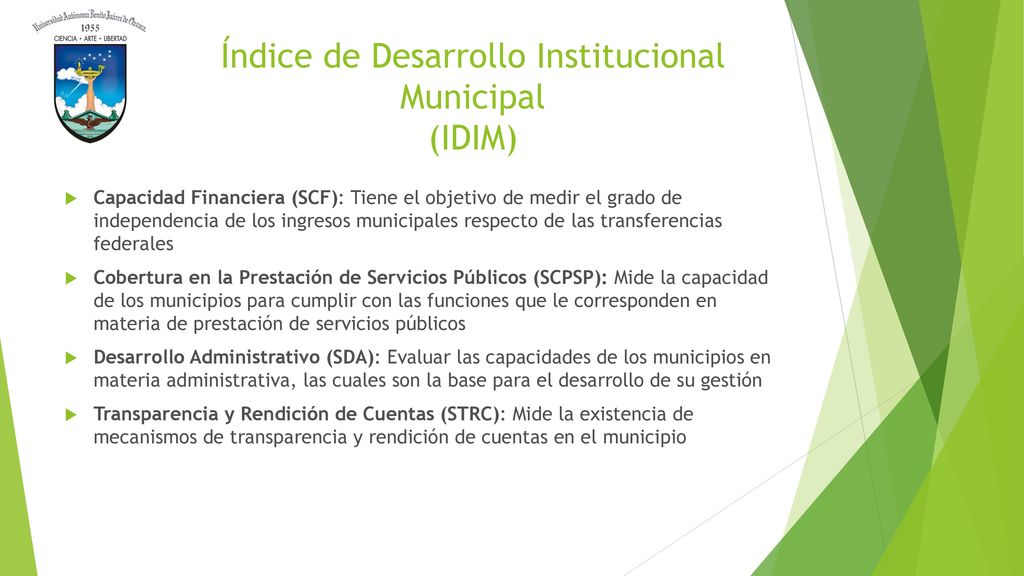 Universidad Autónoma Benito Juárez de Oaxaca
1955
CIENCIA • ARTE • LIBERTAD

Índice de Desarrollo Institucional Municipal (IDIM)

Capacidad Financiera (SCF): Tiene el objetivo de medir el grado de independencia de los ingresos municipales respecto de las transferencias federales

Cobertura en la Prestación de Servicios Públicos (SCPSP): Mide la capacidad de los municipios para cumplir con las funciones que le corresponden en materia de prestación de servicios públicos

Desarrollo Administrativo (SDA): Evaluar las capacidades de los municipios en materia administrativa, las cuales son la base para el desarrollo de su gestión

Transparencia y Rendición de Cuentas (STRC): Mide la existencia de mecanismos de transparencia y rendición de cuentas en el municipio